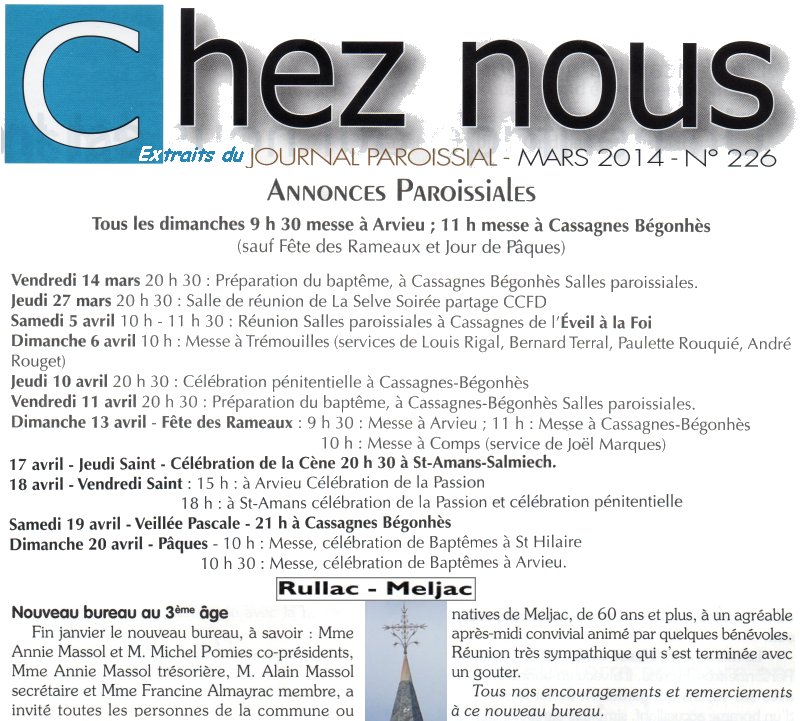 Chez nous

Extraits du JOURNAL PAROISSIAL - MARS 2014 - N° 226

ANNONCES PAROISSIALES

Tous les dimanches 9 h 30 messe à Arvieu ; 11 h messe à Cassagnes Bégonhès
(sauf Fête des Rameaux et Jour de Pâques)

Vendredi 14 mars 20 h 30 : Préparation du baptême, à Cassagnes Bégonhès Salles paroissiales.
Jeudi 27 mars 20 h 30 : Salle de réunion de La Selve Soirée partage CCFD
Samedi 5 avril 10 h - 11 h 30 : Réunion Salles paroissiales à Cassagnes de l'Éveil à la Foi
Dimanche 6 avril 10 h : Messe à Trémouilles (services de Louis Rigal, Bernard Terral, Paulette Rouquié, André Rouget)
Jeudi 10 avril 20 h 30 : Célébration pénitentielle à Cassagnes-Bégonhès
Vendredi 11 avril 20 h 30 : Préparation du baptême, à Cassagnes-Bégonhès Salles paroissiales.
Dimanche 13 avril - Fête des Rameaux : 9 h 30 : Messe à Arvieu ; 11 h : Messe à Cassagnes-Bégonhès
10 h : Messe à Comps (service de Joël Marques)
17 avril - Jeudi Saint - Célébration de la Cène 20 h 30 à St-Amans-Salmiech.
18 avril - Vendredi Saint : 15 h : à Arvieu Célébration de la Passion
18 h : à St-Amans célébration de la Passion et célébration pénitentielle
Samedi 19 avril - Veillée Pascale - 21 h à Cassagnes Bégonhès
Dimanche 20 avril - Pâques - 10 h : Messe, célébration de Baptêmes à St Hilaire
10 h 30 : Messe, célébration de Baptêmes à Arvieu.

Rullac - Meljac

Nouveau bureau au 3ème âge
Fin janvier le nouveau bureau, à savoir : Mme Annie Massol et M. Michel Pomies co-présidents, Mme Annie Massol trésorière, M. Alain Massol secrétaire et Mme Francine Almayrac membre, a invité toutes les personnes de la commune ou natives de Meljac, de 60 ans et plus, à un agréable après-midi convivial animé par quelques bénévoles. Réunion très sympathique qui s'est terminée avec un gouter.
Tous nos encouragements et remerciements à ce nouveau bureau.